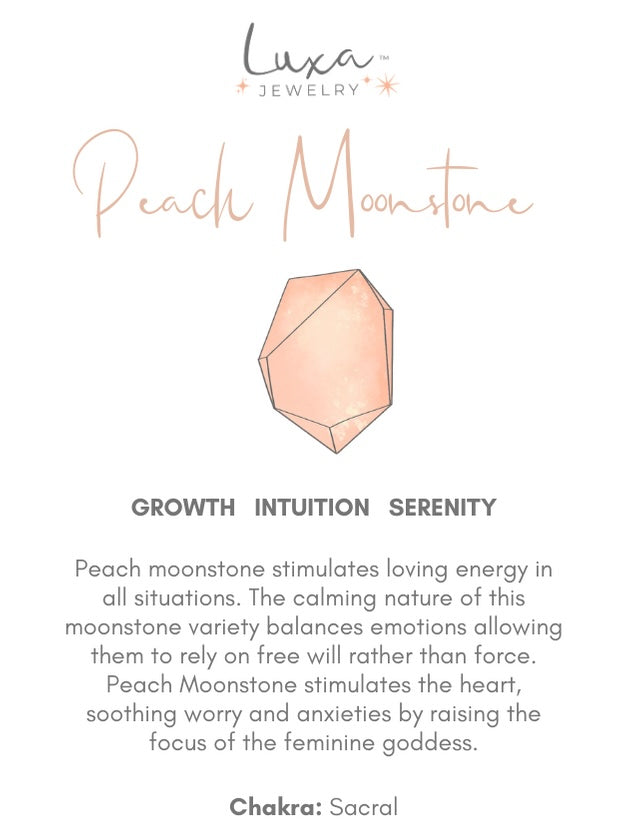 Luxa™
JEWELRY

Peach Moonstone

GROWTH INTUITION SERENITY

Peach moonstone stimulates loving energy in all situations. The calming nature of this moonstone variety balances emotions allowing them to rely on free will rather than force. Peach Moonstone stimulates the heart, soothing worry and anxieties by raising the focus of the feminine goddess.

Chakra: Sacral